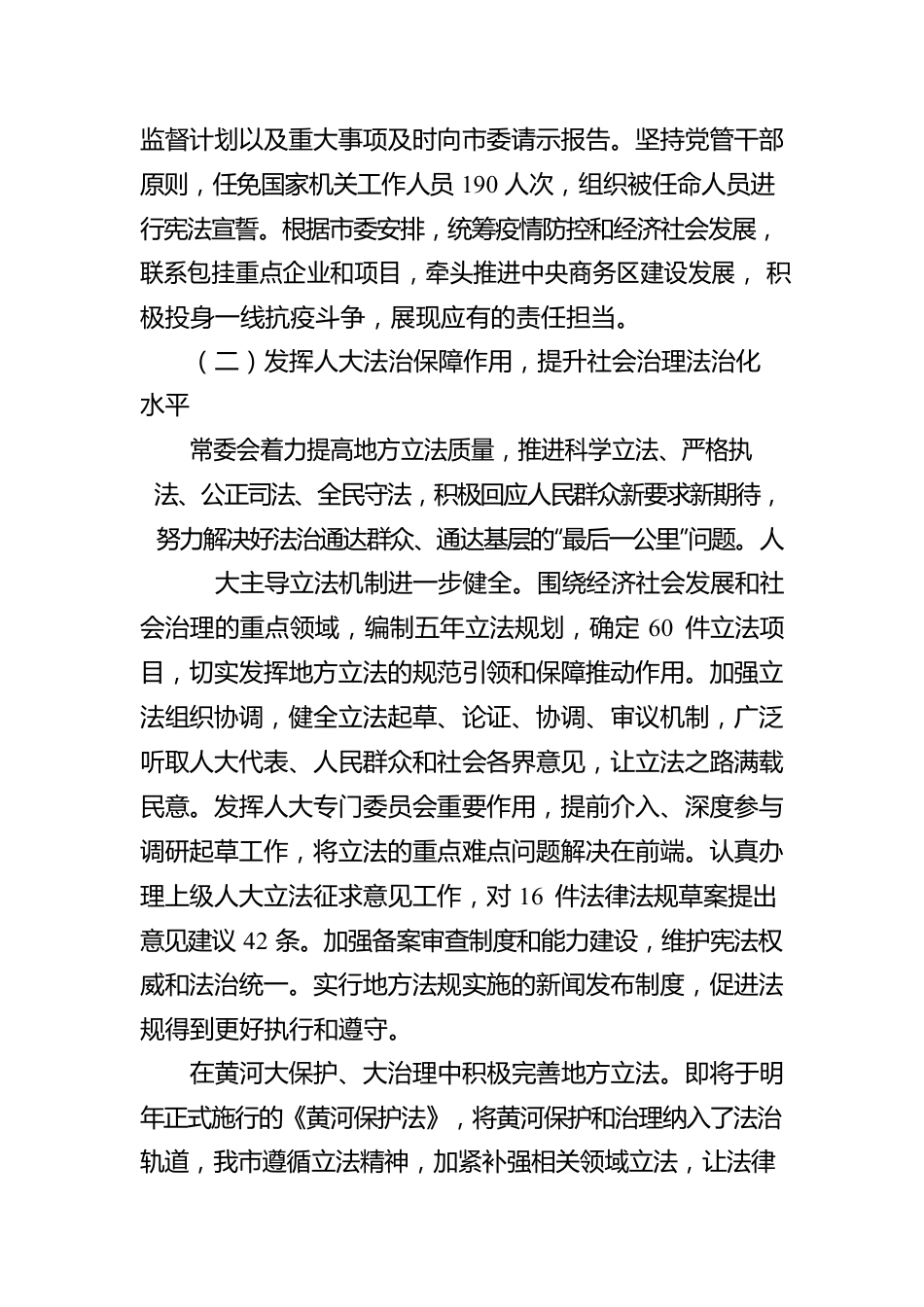 监督计划以及重大事项及时向市委请示报告。坚持党管干部原则，任免国家机关工作人员 190 人次，组织被任命人员进行宪法宣誓。根据市委安排，统筹疫情防控和经济社会发展，联系包挂重点企业和项目，牵头推进中央商务区建设发展，积极投身一线抗疫斗争，展现应有的责任担当。

（二）发挥人大法治保障作用，提升社会治理法治化水平

常委会着力提高地方立法质量，推进科学立法、严格执法、公正司法、全民守法，积极回应人民群众新要求新期待，努力解决好法治通达群众、通达基层的“最后一公里”问题。人大主导立法机制进一步健全。围绕经济社会发展和社会治理的重点领域，编制五年立法规划，确定 60 件立法项目，切实发挥地方立法的规范引领和保障推动作用。加强立法组织协调，健全立法起草、论证、协调、审议机制，广泛听取人大代表、人民群众和社会各界意见，让立法之路满载民意。发挥人大专门委员会重要作用，提前介入、深度参与调研起草工作，将立法的重点难点问题解决在前端。认真办理上级人大立法征求意见工作，对 16 件法律法规草案提出意见建议 42 条。加强备案审查制度和能力建设，维护宪法权威和法治统一。实行地方法规实施的新闻发布制度，促进法规得到更好执行和遵守。

在黄河大保护、大治理中积极完善地方立法。即将于明年正式施行的《黄河保护法》，将黄河保护和治理纳入了法治轨道，我市遵循立法精神，加紧补强相关领域立法，让法律